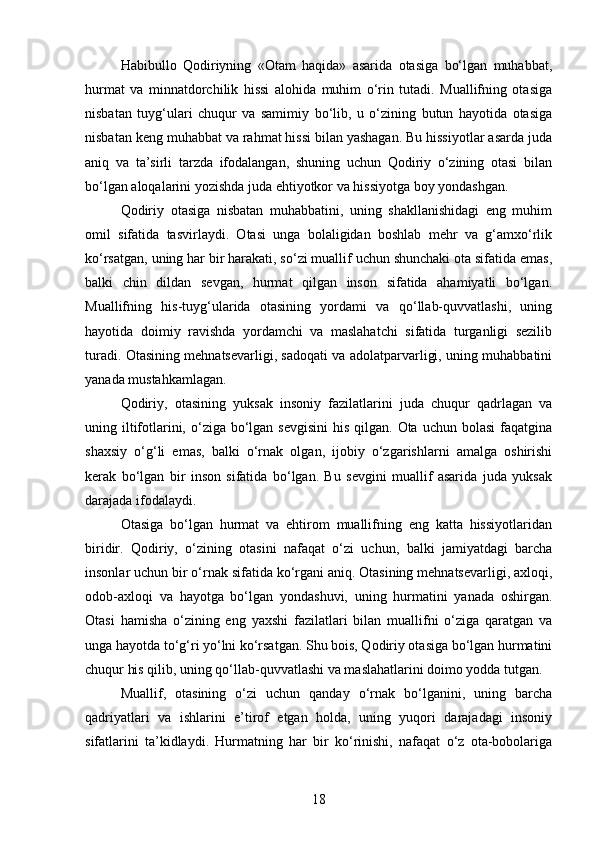 Habibullo Qodiriyning «Otam haqida» asarida otasiga bo‘lgan muhabbat, hurmat va minnatdorchilik hissi alohida muhim o‘rin tutadi. Muallifning otasiga nisbatan tuyg‘ulari chuqur va samimiy bo‘lib, u o‘zining butun hayotida otasiga nisbatan keng muhabbat va rahmat hissi bilan yashagan. Bu hissiyotlar asarda juda aniq va ta’sirli tarzda ifodalangan, shuning uchun Qodiriy o‘zining otasi bilan bo‘lgan aloqalarini yozishda juda ehtiyotkor va hissiyotga boy yondashgan.

Qodiriy otasiga nisbatan muhabbatini, uning shakllanishidagi eng muhim omil sifatida tasvirlaydi. Otasi unga bolaligidan boshlab mehr va g‘amxo‘rlik ko‘rsatgan, uning har bir harakati, so‘zi muallif uchun shunchaki ota sifatida emas, balki chin dildan sevgan, hurmat qilgan inson sifatida ahamiyatli bo‘lgan. Muallifning his-tuyg‘ularida otasining yordami va qo‘llab-quvvatlashi, uning hayotida doimiy ravishda yordamchi va maslahatchi sifatida turganligi sezilib turadi. Otasining mehnatsevarligi, sadoqati va adolatparvarligi, uning muhabbatini yanada mustahkamlagan.

Qodiriy, otasining yuksak insoniy fazilatlarini juda chuqur qadrlagan va uning iltifotlarini, o‘ziga bo‘lgan sevgisini his qilgan. Ota uchun bolasi faqatgina shaxsiy o‘g‘li emas, balki o‘rnak olgan, ijobiy o‘zgarishlarni amalga oshirishi kerak bo‘lgan bir inson sifatida bo‘lgan. Bu sevgini muallif asarida juda yuksak darajada ifodalaydi.

Otasiga bo‘lgan hurmat va ehtirom muallifning eng katta hissiyotlaridan biridir. Qodiriy, o‘zining otasini nafaqat o‘zi uchun, balki jamiyatdagi barcha insonlar uchun bir o‘rnak sifatida ko‘rgani aniq. Otasining mehnatsevarligi, axloqi, odob-axloqi va hayotga bo‘lgan yondashuvi, uning hurmatini yanada oshirgan. Otasi hamisha o‘zining eng yaxshi fazilatlari bilan muallifni o‘ziga qaratgan va unga hayotda to‘g‘ri yo‘lni ko‘rsatgan. Shu bois, Qodiriy otasiga bo‘lgan hurmatini chuqur his qilib, uning qo‘llab-quvvatlashi va maslahatlarini doimo yodda tutgan.

Muallif, otasining o‘zi uchun qanday o‘rnak bo‘lganini, uning barcha qadriyatlari va ishlarini e’tirof etgan holda, uning yuqori darajadagi insoniy sifatlarini ta’kidlaydi. Hurmatning har bir ko‘rinishi, nafaqat o‘z ota-bobolariga

18